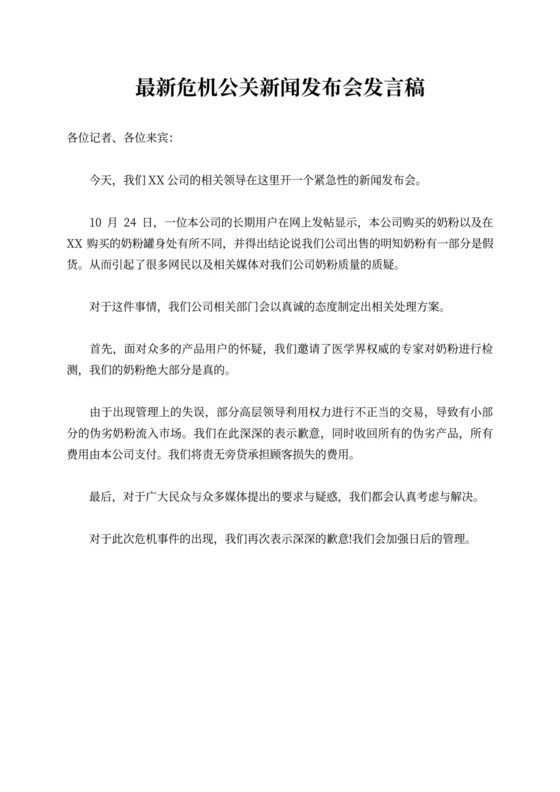 最新危机公关新闻发布会发言稿

各位记者、各位来宾:

今天，我们 XX 公司的相关领导在这里开一个紧急性的新闻发布会。

10 月 24 日，一位本公司的长期用户在网上发帖显示，本公司购买的奶粉以及在 XX 购买的奶粉罐身处有所不同，并得出结论说我们公司出售的明知奶粉有一部分是假货。从而引起了很多网民以及相关媒体对我们公司奶粉质量的质疑。

对于这件事情，我们公司相关部门会以真诚的态度制定出相关处理方案。

首先，面对众多的产品用户的怀疑，我们邀请了医学界权威的专家对奶粉进行检测，我们的奶粉绝大部分是真的。

由于出现管理上的失误，部分高层领导利用权力进行不正当的交易，导致有小部分的伪劣奶粉流入市场。我们在此深深的表示歉意，同时收回所有的伪劣产品，所有费用由本公司支付。我们将责无旁贷承担顾客损失的费用。

最后，对于广大民众与众多媒体提出的要求与疑惑，我们都会认真考虑与解决。

对于此次危机事件的出现，我们再次表示深深的歉意!我们会加强日后的管理。